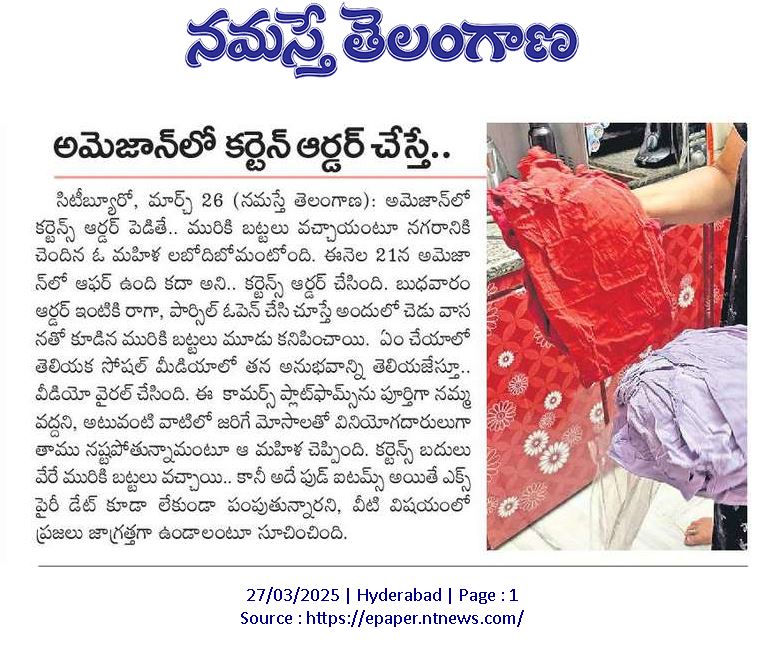 నమస్తే తెలంగాణ

అమెజాన్‌లో కర్టెన్ ఆర్డర్ చేస్తే..

సిటీబ్యూరో, మార్చి 26 (నమస్తే తెలంగాణ): అమెజాన్‌లో కర్టెన్స్ ఆర్డర్ పెడితే.. మురికి బట్టలు వచ్చాయంటూ నగరానికి చెందిన ఓ మహిళ లబోదిబోమంటోంది. ఈనెల 21న అమెజాన్‌లో ఆఫర్ ఉంది కదా అని.. కర్టెన్స్ ఆర్డర్ చేసింది. బుధవారం ఆర్డర్ ఇంటికి రాగా, పార్సిల్ ఓపెన్ చేసి చూస్తే అందులో చెడు వాసనతో కూడిన మురికి బట్టలు మూడు కనిపించాయి. ఏం చేయాలో తెలియక సోషల్ మీడియాలో తన అనుభవాన్ని తెలియజేస్తూ.. వీడియో వైరల్ చేసింది. ఈ కామర్స్ ప్లాట్‌ఫామ్స్‌ను పూర్తిగా నమ్మవద్దని, అటువంటి వాటిలో జరిగే మోసాలతో వినియోగదారులుగా తాము నష్టపోతున్నామంటూ ఆ మహిళ చెప్పింది. కర్టెన్స్ బదులు వేరే మురికి బట్టలు వచ్చాయి.. కానీ అదే ఫుడ్ ఐటమ్స్ అయితే ఎక్స్‌పైరీ డేట్ కూడా లేకుండా పంపుతున్నారని, వీటి విషయంలో ప్రజలు జాగ్రత్తగా ఉండాలంటూ సూచించింది.

27/03/2025 | Hyderabad | Page : 1
Source : https://epaper.ntnews.com/